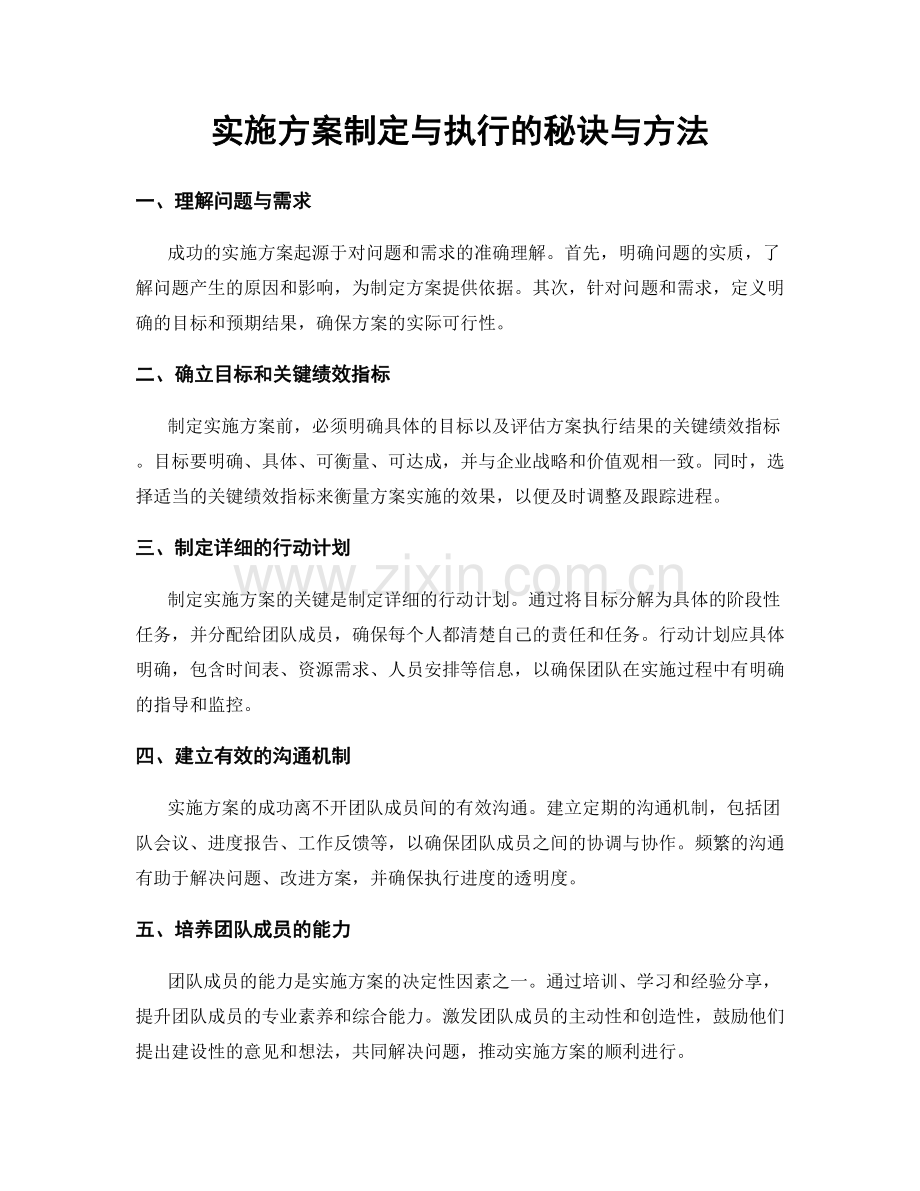 实施方案制定与执行的秘诀与方法

一、理解问题与需求

成功的实施方案起源于对问题和需求的准确理解。首先，明确问题的实质，了解问题产生的原因和影响，为制定方案提供依据。其次，针对问题和需求，定义明确的目标和预期结果，确保方案的实际可行性。

二、确立目标和关键绩效指标

制定实施方案前，必须明确具体的目标以及评估方案执行结果的关键绩效指标。目标要明确、具体、可衡量、可达成，并与企业战略和价值观相一致。同时，选择适当的关键绩效指标来衡量方案实施的效果，以便及时调整及跟踪进程。

三、制定详细的行动计划

www.zixin.com.cn

制定实施方案的关键是制定详细的行动计划。通过将目标分解为具体的阶段性任务，并分配给团队成员，确保每个人都清楚自己的责任和任务。行动计划应具体明确，包含时间表、资源需求、人员安排等信息，以确保团队在实施过程中有明确的指导和监控。

四、建立有效的沟通机制

实施方案的成功离不开团队成员间的有效沟通。建立定期的沟通机制，包括团队会议、进度报告、工作反馈等，以确保团队成员之间的协调与协作。频繁的沟通有助于解决问题、改进方案，并确保执行进度的透明度。

五、培养团队成员的能力

团队成员的能力是实施方案的决定性因素之一。通过培训、学习和经验分享，提升团队成员的专业素养和综合能力。激发团队成员的主动性和创造性，鼓励他们提出建设性的意见和想法，共同解决问题，推动实施方案的顺利进行。